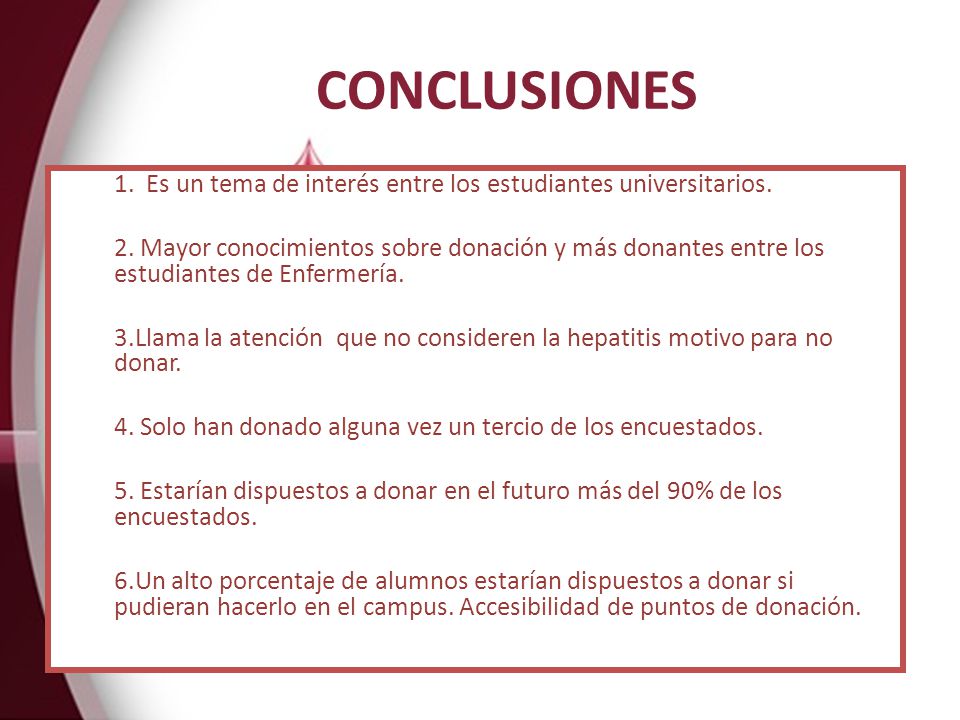 CONCLUSIONES

1. Es un tema de interés entre los estudiantes universitarios.

2. Mayor conocimientos sobre donación y más donantes entre los estudiantes de Enfermería.

3.Llama la atención que no consideren la hepatitis motivo para no donar.

4. Solo han donado alguna vez un tercio de los encuestados.

5. Estarían dispuestos a donar en el futuro más del 90% de los encuestados.

6.Un alto porcentaje de alumnos estarían dispuestos a donar si pudieran hacerlo en el campus. Accesibilidad de puntos de donación.